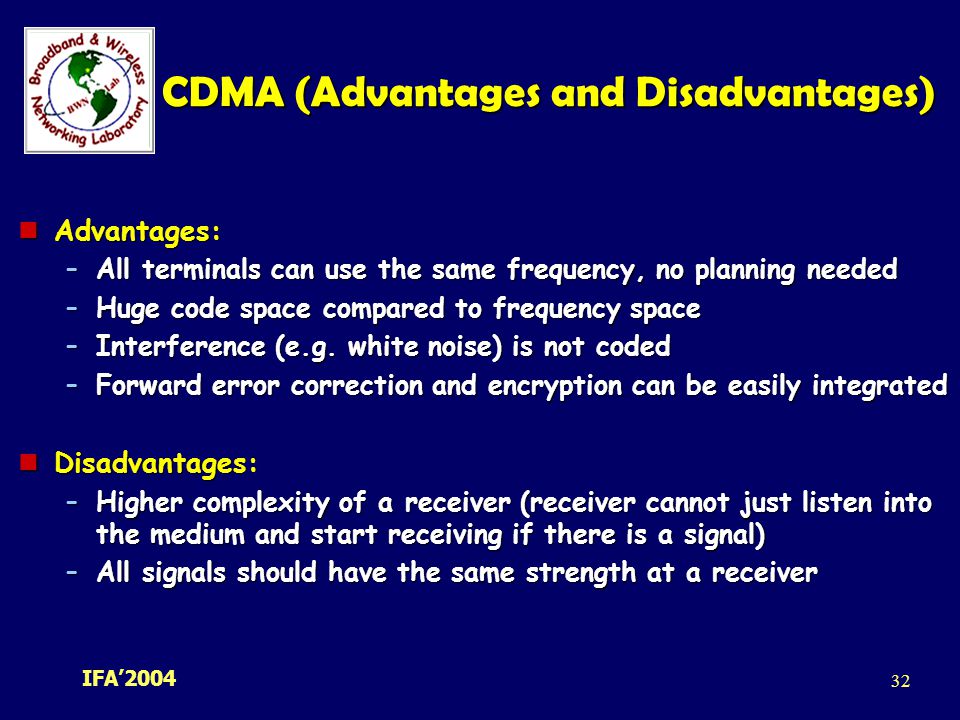 Broadband & Wireless Networking Laboratory
BWN Lab

CDMA (Advantages and Disadvantages)

Advantages:
– All terminals can use the same frequency, no planning needed
– Huge code space compared to frequency space
– Interference (e.g. white noise) is not coded
– Forward error correction and encryption can be easily integrated

Disadvantages:
– Higher complexity of a receiver (receiver cannot just listen into the medium and start receiving if there is a signal)
– All signals should have the same strength at a receiver

IFA'2004

32